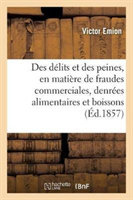 Victor Emion

Des délits et des peines, en matière de fraudes commerciales, denrées alimentaires et boissons (Éd.1857)

hachette LIVRE BnF